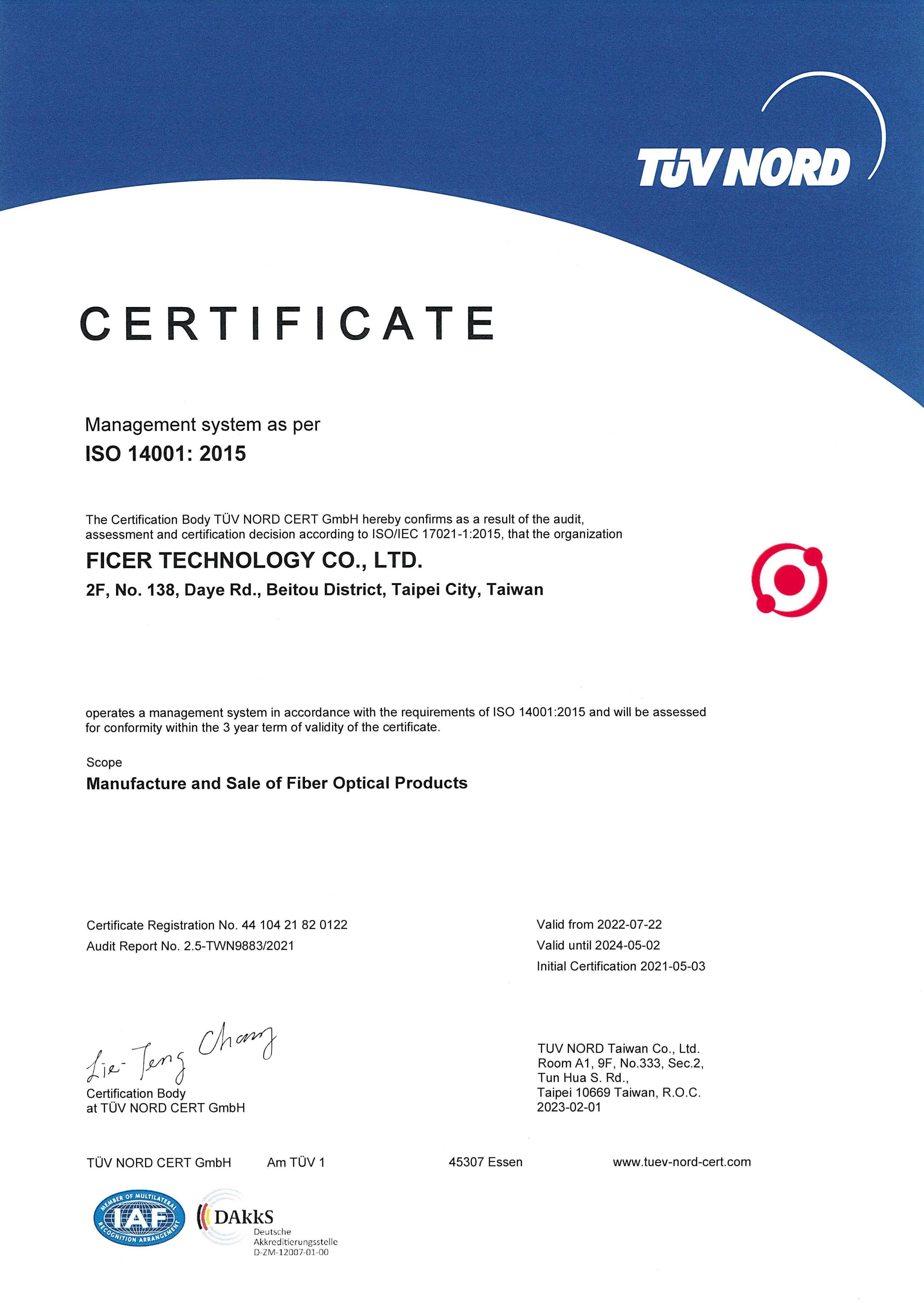 TÜV NORD

CERTIFICATE

Management system as per
ISO 14001: 2015

The Certification Body TÜV NORD CERT GmbH hereby confirms as a result of the audit, assessment and certification decision according to ISO/IEC 17021-1:2015, that the organization

FICER TECHNOLOGY CO., LTD.
2F, No. 138, Daye Rd., Beitou District, Taipei City, Taiwan

operates a management system in accordance with the requirements of ISO 14001:2015 and will be assessed for conformity within the 3 year term of validity of the certificate.

Scope
Manufacture and Sale of Fiber Optical Products

Certificate Registration No. 44 104 21 82 0122
Audit Report No. 2.5-TWN9883/2021

Valid from 2022-07-22
Valid until 2024-05-02
Initial Certification 2021-05-03

Lie-Teng Chang
Certification Body
at TÜV NORD CERT GmbH

TUV NORD Taiwan Co., Ltd.
Room A1, 9F, No.333, Sec.2,
Tun Hua S. Rd.,
Taipei 10669 Taiwan, R.O.C.
2023-02-01

TÜV NORD CERT GmbH Am TÜV 1 45307 Essen www.tuev-nord-cert.com

MEMBER OF MULTILATERAL RECOGNITION ARRANGEMENT IAF

DAkkS
Deutsche
Akkreditierungsstelle
D-ZM-12007-01-00